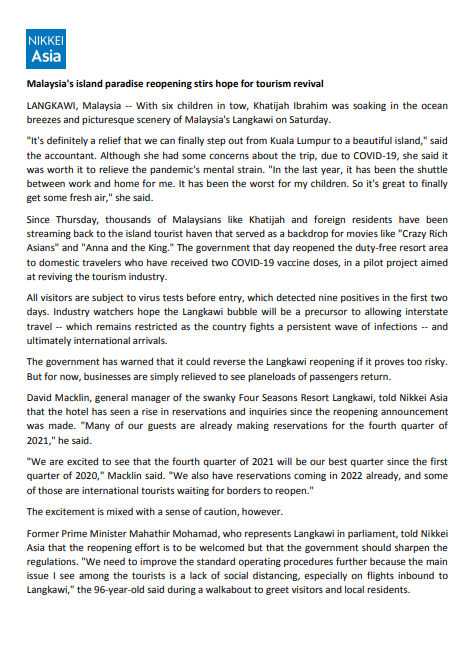 NIKKEI
Asia

Malaysia's island paradise reopening stirs hope for tourism revival

LANGKAWI, Malaysia -- With six children in tow, Khatijah Ibrahim was soaking in the ocean breezes and picturesque scenery of Malaysia's Langkawi on Saturday.

"It's definitely a relief that we can finally step out from Kuala Lumpur to a beautiful island," said the accountant. Although she had some concerns about the trip, due to COVID-19, she said it was worth it to relieve the pandemic's mental strain. "In the last year, it has been the shuttle between work and home for me. It has been the worst for my children. So it's great to finally get some fresh air," she said.

Since Thursday, thousands of Malaysians like Khatijah and foreign residents have been streaming back to the island tourist haven that served as a backdrop for movies like "Crazy Rich Asians" and "Anna and the King." The government that day reopened the duty-free resort area to domestic travelers who have received two COVID-19 vaccine doses, in a pilot project aimed at reviving the tourism industry.

All visitors are subject to virus tests before entry, which detected nine positives in the first two days. Industry watchers hope the Langkawi bubble will be a precursor to allowing interstate travel -- which remains restricted as the country fights a persistent wave of infections -- and ultimately international arrivals.

The government has warned that it could reverse the Langkawi reopening if it proves too risky. But for now, businesses are simply relieved to see planeloads of passengers return.

David Macklin, general manager of the swanky Four Seasons Resort Langkawi, told Nikkei Asia that the hotel has seen a rise in reservations and inquiries since the reopening announcement was made. "Many of our guests are already making reservations for the fourth quarter of 2021," he said.

"We are excited to see that the fourth quarter of 2021 will be our best quarter since the first quarter of 2020," Macklin said. "We also have reservations coming in 2022 already, and some of those are international tourists waiting for borders to reopen."

The excitement is mixed with a sense of caution, however.

Former Prime Minister Mahathir Mohamad, who represents Langkawi in parliament, told Nikkei Asia that the reopening effort is to be welcomed but that the government should sharpen the regulations. "We need to improve the standard operating procedures further because the main issue I see among the tourists is a lack of social distancing, especially on flights inbound to Langkawi," the 96-year-old said during a walkabout to greet visitors and local residents.